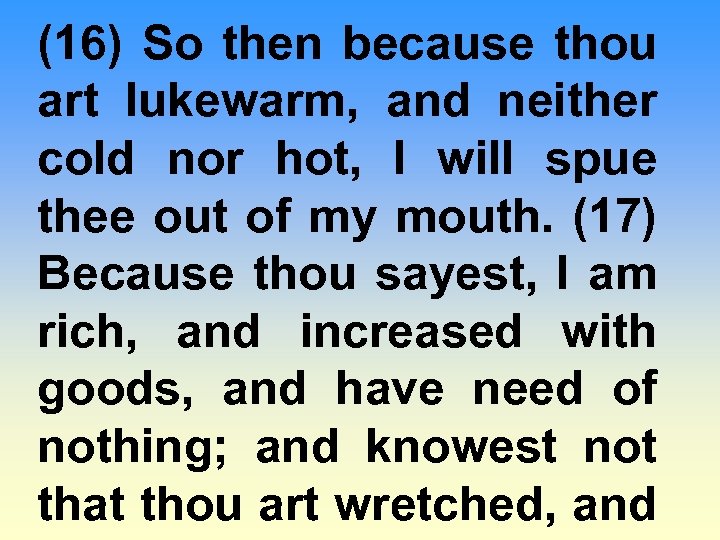 (16) So then because thou art lukewarm, and neither cold nor hot, I will spue thee out of my mouth. (17) Because thou sayest, I am rich, and increased with goods, and have need of nothing; and knowest not that thou art wretched, and